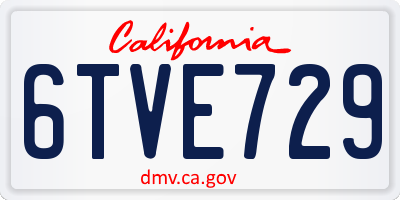 California

6TVE729

dmv.ca.gov